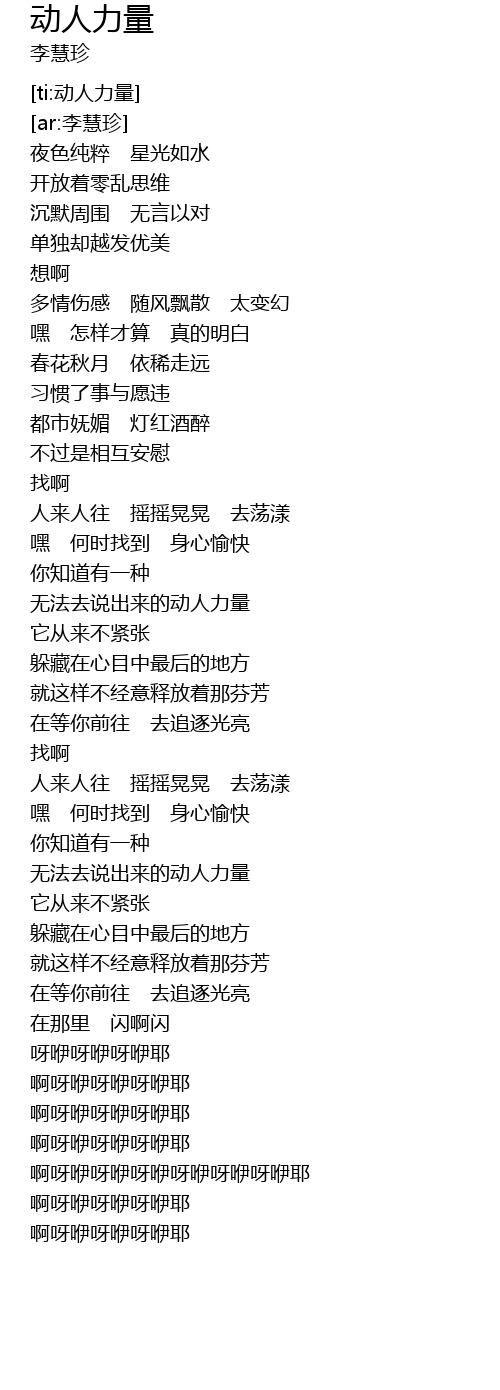 动人力量
李慧珍

[ti:动人力量]
[ar:李慧珍]
夜色纯粹 星光如水
开放着零乱思维
沉默周围 无言以对
单独却越发优美
想啊
多情伤感 随风飘散 太变幻
嘿 怎样才算 真的明白
春花秋月 依稀走远
习惯了事与愿违
都市妩媚 灯红酒醉
不过是相互安慰
找啊
人来人往 摇摇晃晃 去荡漾
嘿 何时找到 身心愉快
你知道有一种
无法去说出来的动人力量
它从来不紧张
躲藏在心目中最后的地方
就这样不经意释放着那芬芳
在等你前往 去追逐光亮
找啊
人来人往 摇摇晃晃 去荡漾
嘿 何时找到 身心愉快
你知道有一种
无法去说出来的动人力量
它从来不紧张
躲藏在心目中最后的地方
就这样不经意释放着那芬芳
在等你前往 去追逐光亮
在那里 闪啊闪
呀咿呀咿呀咿耶
啊呀咿呀咿呀咿耶
啊呀咿呀咿呀咿耶
啊呀咿呀咿呀咿耶
啊呀咿呀咿呀咿呀咿呀咿呀咿耶
啊呀咿呀咿呀咿耶
啊呀咿呀咿呀咿耶